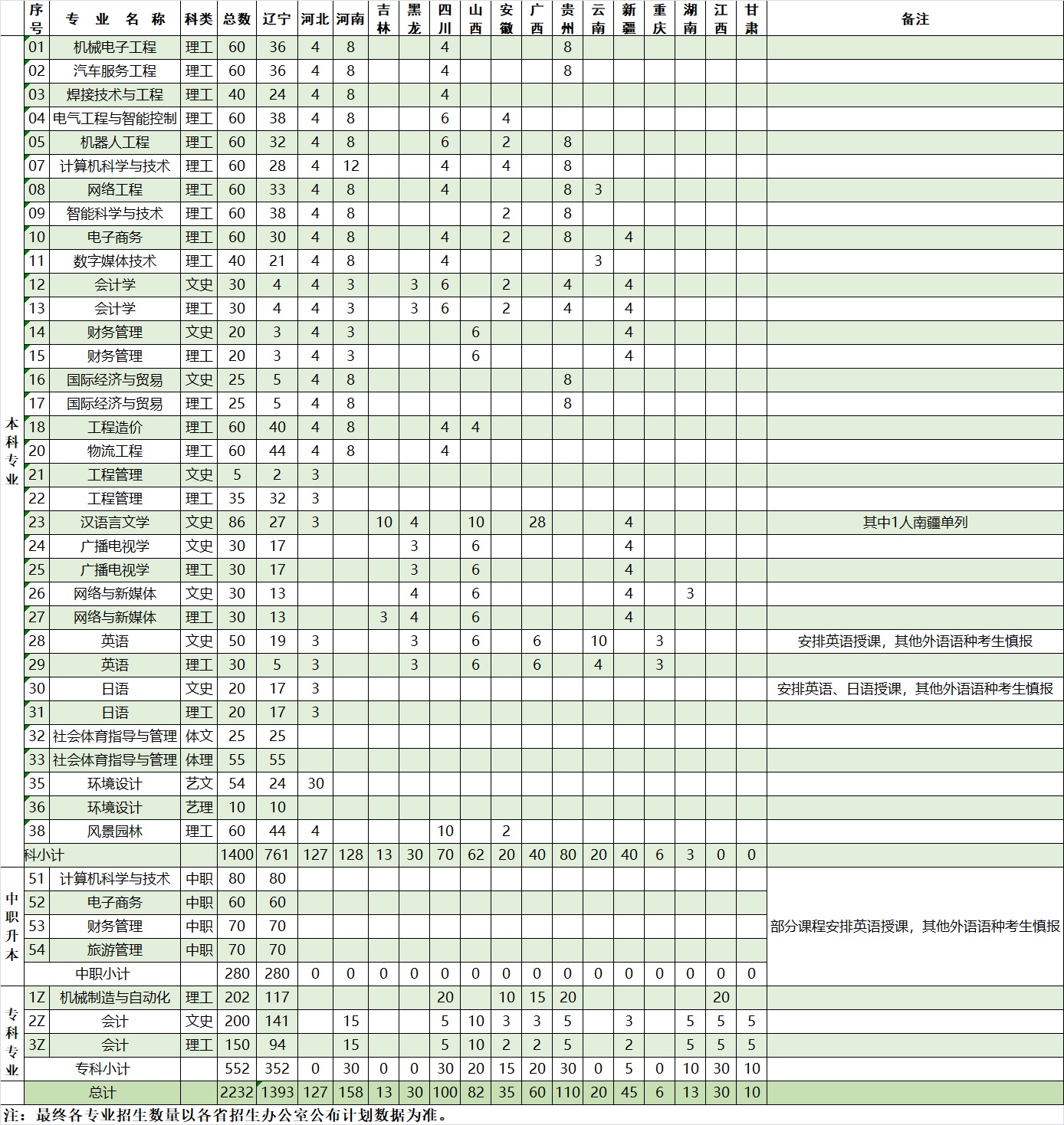 | | 序号 | 专业名称 | 科类 | 总数 | 辽宁 | 河北 | 河南 | 吉林 | 黑龙 | 四川 | 山西 | 安徽 | 广西 | 贵州 | 云南 | 新疆 | 重庆 | 湖南 | 江西 | 甘肃 | 备注 |
|---|---|---|---|---|---|---|---|---|---|---|---|---|---|---|---|---|---|---|---|---|---|
| 本科专业 | 01 | 机械电子工程 | 理工 | 60 | 36 | 4 | 8 | | | 4 | | | | 8 | | | | | | | |
| | 02 | 汽车服务工程 | 理工 | 60 | 36 | 4 | 8 | | | 4 | | | | 8 | | | | | | | |
| | 03 | 焊接技术与工程 | 理工 | 40 | 24 | 4 | 8 | | | 4 | | | | | | | | | | | |
| | 04 | 电气工程与智能控制 | 理工 | 60 | 38 | 4 | 8 | | | 6 | | 4 | | | | | | | | | |
| | 05 | 机器人工程 | 理工 | 60 | 32 | 4 | 8 | | | 6 | | 2 | | 8 | | | | | | | |
| | 07 | 计算机科学与技术 | 理工 | 60 | 28 | 4 | 12 | | | 4 | | 4 | | 8 | | | | | | | |
| | 08 | 网络工程 | 理工 | 60 | 33 | 4 | 8 | | | 4 | | | | 8 | 3 | | | | | | |
| | 09 | 智能科学与技术 | 理工 | 60 | 38 | 4 | 8 | | | | | 2 | | 8 | | | | | | | |
| | 10 | 电子商务 | 理工 | 60 | 30 | 4 | 8 | | | 4 | | 2 | | 8 | | 4 | | | | | |
| | 11 | 数字媒体技术 | 理工 | 40 | 21 | 4 | 8 | | | 4 | | | | | 3 | | | | | | |
| | 12 | 会计学 | 文史 | 30 | 4 | 4 | 3 | | 3 | 6 | | 2 | | 4 | | 4 | | | | | |
| | 13 | 会计学 | 理工 | 30 | 4 | 4 | 3 | | 3 | 6 | | 2 | | 4 | | 4 | | | | | |
| | 14 | 财务管理 | 文史 | 20 | 3 | 4 | 3 | | | | 6 | | | | | 4 | | | | | |
| | 15 | 财务管理 | 理工 | 20 | 3 | 4 | 3 | | | | 6 | | | | | 4 | | | | | |
| | 16 | 国际经济与贸易 | 文史 | 25 | 5 | 4 | 8 | | | | | | | 8 | | | | | | | |
| | 17 | 国际经济与贸易 | 理工 | 25 | 5 | 4 | 8 | | | | | | | 8 | | | | | | | |
| | 18 | 工程造价 | 理工 | 60 | 40 | 4 | 8 | | | 4 | 4 | | | | | | | | | | |
| | 20 | 物流工程 | 理工 | 60 | 44 | 4 | 8 | | | 4 | | | | | | | | | | | |
| | 21 | 工程管理 | 文史 | 5 | 2 | 3 | | | | | | | | | | | | | | | |
| | 22 | 工程管理 | 理工 | 35 | 32 | 3 | | | | | | | | | | | | | | | |
| | 23 | 汉语言文学 | 文史 | 86 | 27 | 3 | | 10 | 4 | | 10 | | 28 | | | 4 | | | | | 其中1人南疆单列 |
| | 24 | 广播电视学 | 文史 | 30 | 17 | | | | 3 | | 6 | | | | | 4 | | | | | |
| | 25 | 广播电视学 | 理工 | 30 | 17 | | | | 3 | | 6 | | | | | 4 | | | | | |
| | 26 | 网络与新媒体 | 文史 | 30 | 13 | | | | 4 | | 6 | | | | | 4 | | 3 | | | |
| | 27 | 网络与新媒体 | 理工 | 30 | 13 | | | 3 | 4 | | 6 | | | | | 4 | | | | | |
| | 28 | 英语 | 文史 | 50 | 19 | 3 | | | 3 | | 6 | | 6 | | 10 | | 3 | | | | 安排英语授课，其他外语语种考生慎报 |
| | 29 | 英语 | 理工 | 30 | 5 | 3 | | | 3 | | 6 | | 6 | | 4 | | 3 | | | | |
| | 30 | 日语 | 文史 | 20 | 17 | 3 | | | | | | | | | | | | | | | 安排英语、日语授课，其他外语语种考生慎报 |
| | 31 | 日语 | 理工 | 20 | 17 | 3 | | | | | | | | | | | | | | | |
| | 32 | 社会体育指导与管理 | 体文 | 25 | 25 | | | | | | | | | | | | | | | | |
| | 33 | 社会体育指导与管理 | 体理 | 55 | 55 | | | | | | | | | | | | | | | | |
| | 35 | 环境设计 | 艺文 | 54 | 24 | 30 | | | | | | | | | | | | | | | |
| | 36 | 环境设计 | 艺理 | 10 | 10 | | | | | | | | | | | | | | | | |
| | 38 | 风景园林 | 理工 | 60 | 44 | 4 | | | | 10 | | 2 | | | | | | | | | |
| | 科小计 | | | 1400 | 761 | 127 | 128 | 13 | 30 | 70 | 62 | 20 | 40 | 80 | 20 | 40 | 6 | 3 | 0 | 0 | |
| 中职升本 | 51 | 计算机科学与技术 | 中职 | 80 | 80 | | | | | | | | | | | | | | | | 部分课程安排英语授课，其他外语语种考生慎报 |
| | 52 | 电子商务 | 中职 | 60 | 60 | | | | | | | | | | | | | | | | |
| | 53 | 财务管理 | 中职 | 70 | 70 | | | | | | | | | | | | | | | | |
| | 54 | 旅游管理 | 中职 | 70 | 70 | | | | | | | | | | | | | | | | |
| | 中职小计 | | | 280 | 280 | 0 | 0 | 0 | 0 | 0 | 0 | 0 | 0 | 0 | 0 | 0 | 0 | 0 | 0 | 0 | |
| 专科专业 | 1Z | 机械制造与自动化 | 理工 | 202 | 117 | | | | | 20 | | 10 | 15 | 20 | | | | | 20 | | |
| | 2Z | 会计 | 文史 | 200 | 141 | | 15 | | | 5 | 10 | 3 | 3 | 5 | | 3 | | 5 | 5 | 5 | |
| | 3Z | 会计 | 理工 | 150 | 94 | | 15 | | | 5 | 10 | 2 | 2 | 5 | | 2 | | 5 | 5 | 5 | |
| | 专科小计 | | | 552 | 352 | 0 | 30 | 0 | 0 | 30 | 20 | 15 | 20 | 30 | 0 | 5 | 0 | 10 | 30 | 10 | |
| | 总计 | | | 2232 | 1393 | 127 | 158 | 13 | 30 | 100 | 82 | 35 | 60 | 110 | 20 | 45 | 6 | 13 | 30 | 10 | |

注：最终各专业招生数量以各省招生办公室公布计划数据为准。